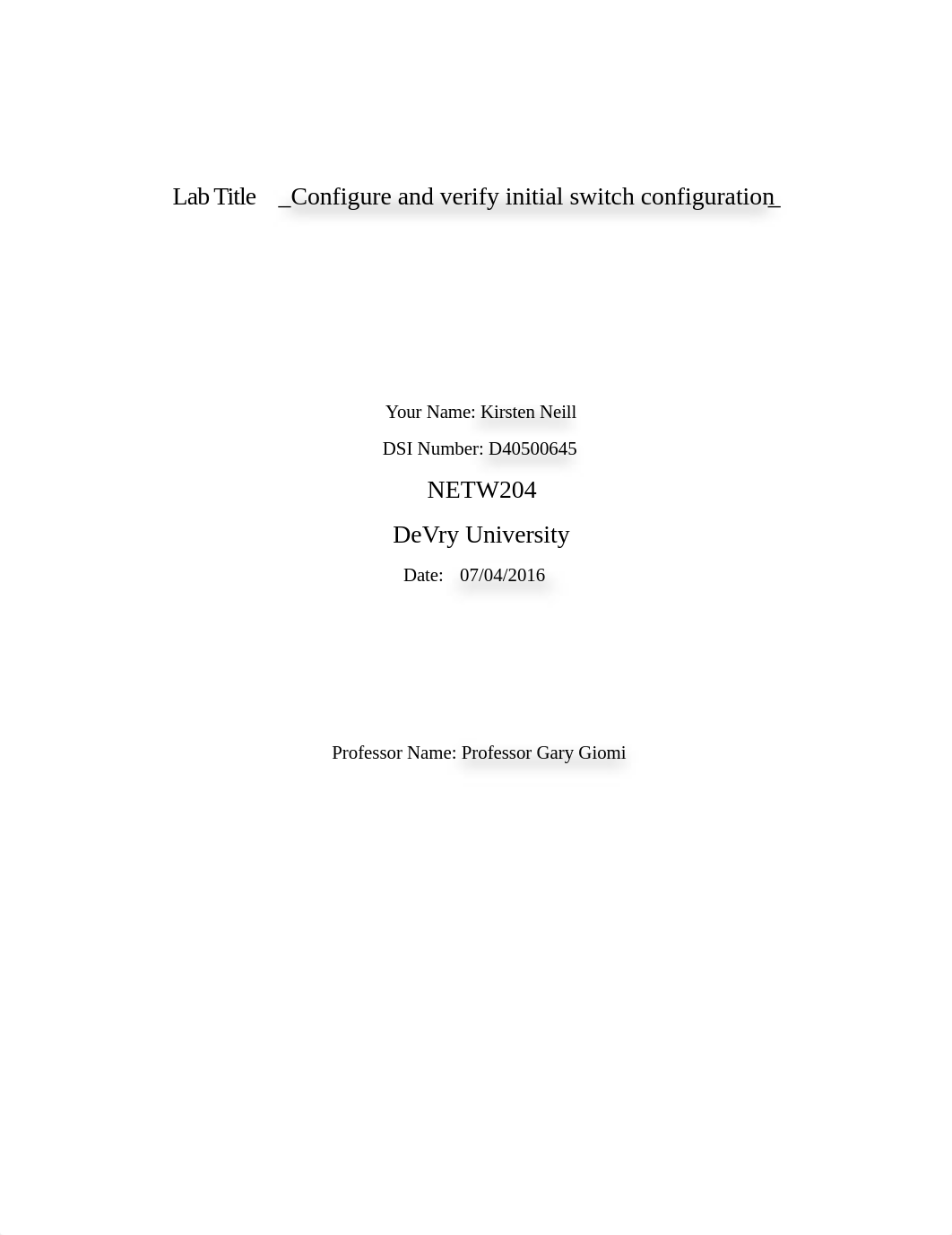 Lab Title _Configure and verify initial switch configuration_

Your Name: Kirsten Neill

DSI Number: D40500645

NETW204

DeVry University

Date: 07/04/2016

Professor Name: Professor Gary Giomi